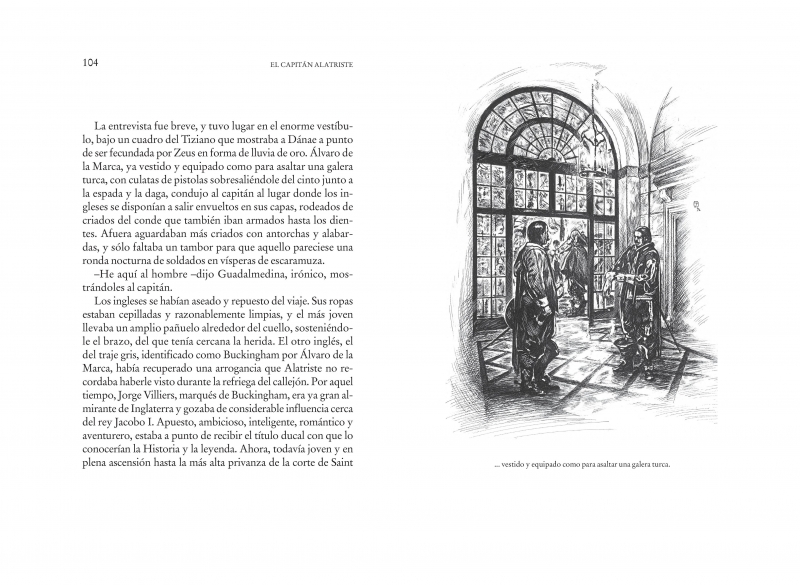 104

EL CAPITÁN ALATRISTE

La entrevista fue breve, y tuvo lugar en el enorme vestíbulo, bajo un cuadro del Tiziano que mostraba a Dánae a punto de ser fecundada por Zeus en forma de lluvia de oro. Álvaro de la Marca, ya vestido y equipado como para asaltar una galera turca, con culatas de pistolas sobresaliéndole del cinto junto a la espada y la daga, condujo al capitán al lugar donde los ingleses se disponían a salir envueltos en sus capas, rodeados de criados del conde que también iban armados hasta los dientes. Afuera aguardaban más criados con antorchas y alabardas, y sólo faltaba un tambor para que aquello pareciese una ronda nocturna de soldados en vísperas de escaramuza.

–He aquí al hombre –dijo Guadalmedina, irónico, mostrándoles al capitán.

Los ingleses se habían aseado y repuesto del viaje. Sus ropas estaban cepilladas y razonablemente limpias, y el más joven llevaba un amplio pañuelo alrededor del cuello, sosteniéndole el brazo, del que tenía cercana la herida. El otro inglés, el del traje gris, identificado como Buckingham por Álvaro de la Marca, había recuperado una arrogancia que Alatriste no recordaba haberle visto durante la refriega del callejón. Por aquel tiempo, Jorge Villiers, marqués de Buckingham, era ya gran almirante de Inglaterra y gozaba de considerable influencia cerca del rey Jacobo I. Apuesto, ambicioso, inteligente, romántico y aventurero, estaba a punto de recibir el título ducal con que lo conocerían la Historia y la leyenda. Ahora, todavía joven y en plena ascensión hasta la más alta privanza de la corte de Saint

... vestido y equipado como para asaltar una galera turca.